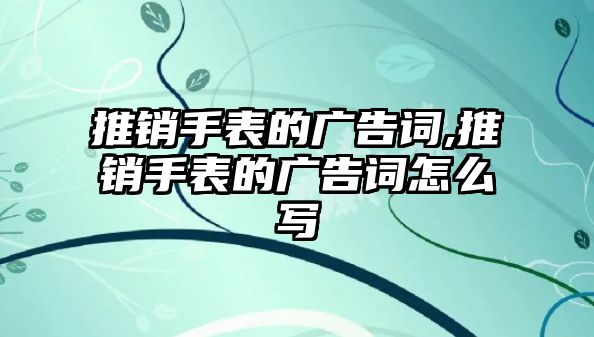 推销手表的广告词,推销手表的广告词怎么写